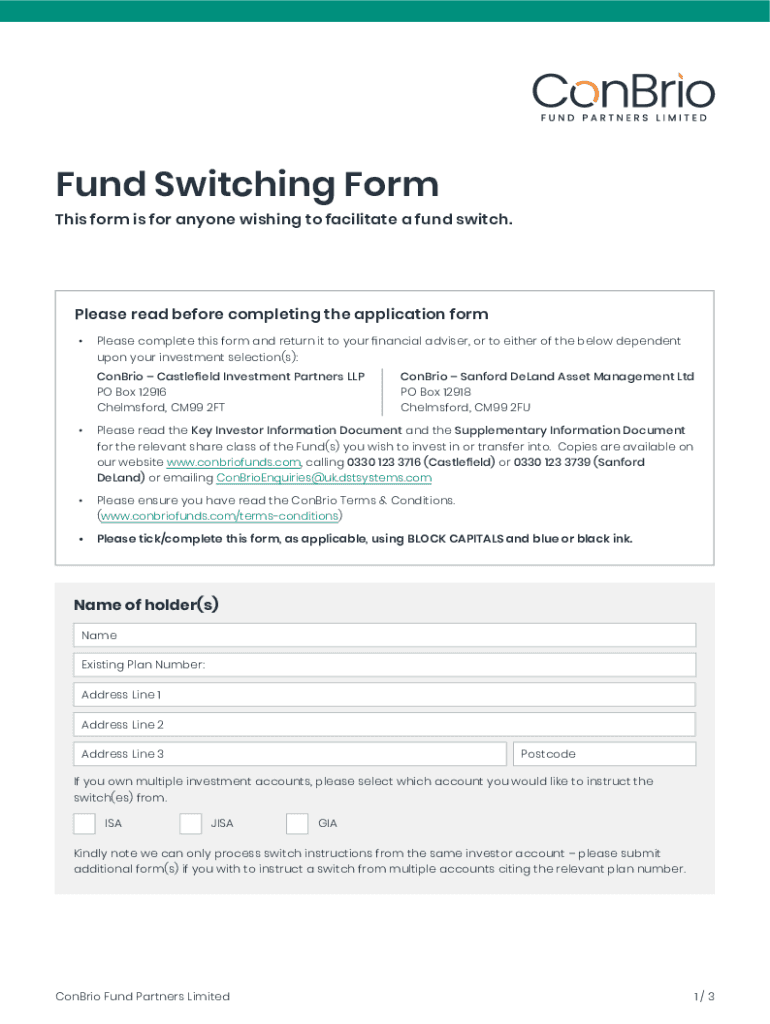 ConBrio
FUND PARTNERS LIMITED

Fund Switching Form

This form is for anyone wishing to facilitate a fund switch.

Please read before completing the application form

• Please complete this form and return it to your financial adviser, or to either of the below dependent upon your investment selection(s):

ConBrio – Castlefield Investment Partners LLP
PO Box 12916
Chelmsford, CM99 2FT

ConBrio – Sanford DeLand Asset Management Ltd
PO Box 12918
Chelmsford, CM99 2FU

• Please read the Key Investor Information Document and the Supplementary Information Document for the relevant share class of the Fund(s) you wish to invest in or transfer into. Copies are available on our website www.conbriofunds.com, calling 0330 123 3716 (Castlefield) or 0330 123 3739 (Sanford DeLand) or emailing ConBrioEnquiries@uk.dstsystems.com

• Please ensure you have read the ConBrio Terms & Conditions. (www.conbriofunds.com/terms-conditions)

• Please tick/complete this form, as applicable, using BLOCK CAPITALS and blue or black ink.

Name of holder(s)

Name

Existing Plan Number:

Address Line 1

Address Line 2

Address Line 3

Postcode

If you own multiple investment accounts, please select which account you would like to instruct the switch(es) from.

ISA

JISA

GIA

Kindly note we can only process switch instructions from the same investor account – please submit additional form(s) if you with to instruct a switch from multiple accounts citing the relevant plan number.

ConBrio Fund Partners Limited

1 / 3